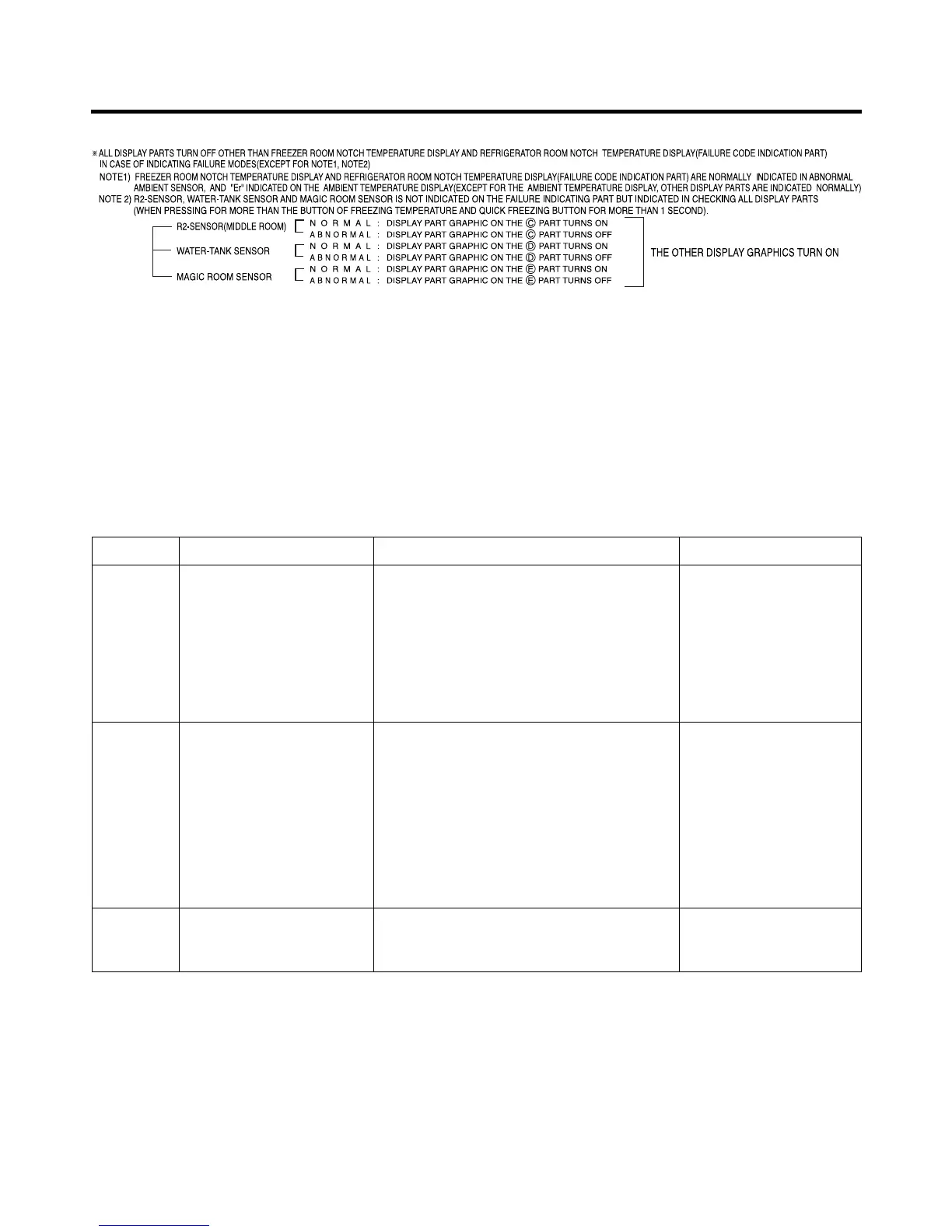 ※ ALL DISPLAY PARTS TURN OFF OTHER THAN FREEZER ROOM NOTCH TEMPERATURE DISPLAY AND REFRIGERATOR ROOM NOTCH TEMPERATURE DISPLAY(FAILURE CODE INDICATION PART) IN CASE OF INDICATING FAILURE MODES(EXCEPT FOR NOTE1, NOTE2)

NOTE1) FREEZER ROOM NOTCH TEMPERATURE DISPLAY AND REFRIGERATOR ROOM NOTCH TEMPERATURE DISPLAY(FAILURE CODE INDICATION PART) ARE NORMALLY INDICATED IN ABNORMAL AMBIENT SENSOR, AND "Er" INDICATED ON THE AMBIENT TEMPERATURE DISPLAY(EXCEPT FOR THE AMBIENT TEMPERATURE DISPLAY, OTHER DISPLAY PARTS ARE INDICATED NORMALLY)

NOTE 2) R2-SENSOR, WATER-TANK SENSOR AND MAGIC ROOM SENSOR IS NOT INDICATED ON THE FAILURE INDICATING PART BUT INDICATED IN CHECKING ALL DISPLAY PARTS (WHEN PRESSING FOR MORE THAN THE BUTTON OF FREEZING TEMPERATURE AND QUICK FREEZING BUTTON FOR MORE THAN 1 SECOND).

R2-SENSOR(MIDDLE ROOM)
NORMAL : DISPLAY PART GRAPHIC ON THE Ⓒ PART TURNS ON
ABNORMAL : DISPLAY PART GRAPHIC ON THE Ⓒ PART TURNS OFF

WATER-TANK SENSOR
NORMAL : DISPLAY PART GRAPHIC ON THE Ⓓ PART TURNS ON
ABNORMAL : DISPLAY PART GRAPHIC ON THE Ⓓ PART TURNS OFF

MAGIC ROOM SENSOR
NORMAL : DISPLAY PART GRAPHIC ON THE Ⓔ PART TURNS ON
ABNORMAL : DISPLAY PART GRAPHIC ON THE Ⓔ PART TURNS OFF

THE OTHER DISPLAY GRAPHICS TURN ON